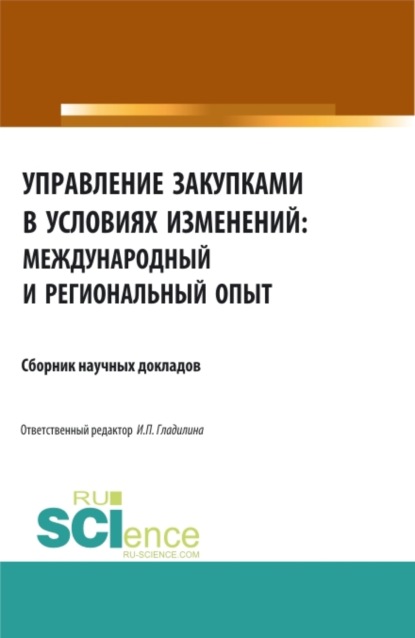 УПРАВЛЕНИЕ ЗАКУПКАМИ В УСЛОВИЯХ ИЗМЕНЕНИЙ: МЕЖДУНАРОДНЫЙ И РЕГИОНАЛЬНЫЙ ОПЫТ

Сборник научных докладов

Ответственный редактор И.П. Гладилина

RU SCIence
RU-SCIENCE.COM